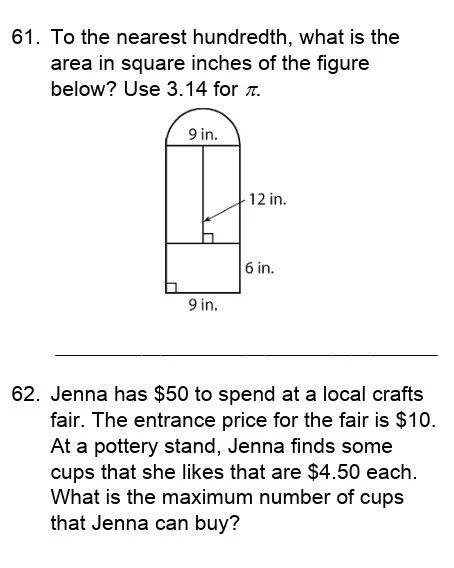 61. To the nearest hundredth, what is the area in square inches of the figure below? Use 3.14 for $\pi$.

9 in.

12 in.

6 in.

9 in.

62. Jenna has \$50 to spend at a local crafts fair. The entrance price for the fair is \$10. At a pottery stand, Jenna finds some cups that she likes that are \$4.50 each. What is the maximum number of cups that Jenna can buy?